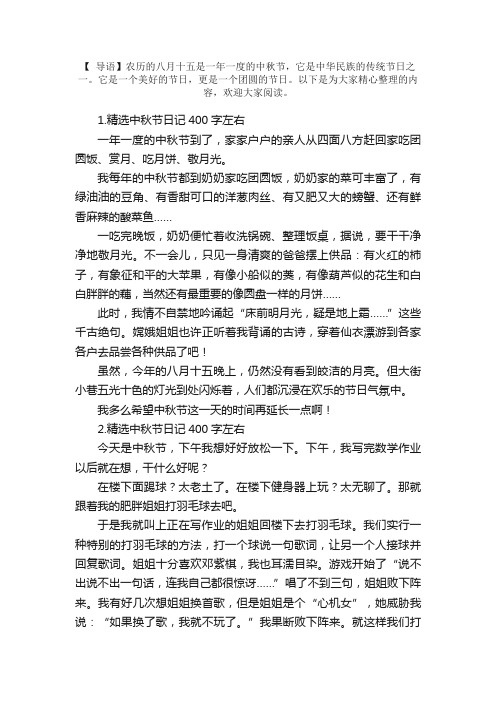 【 导语】农历的八月十五是一年一度的中秋节，它是中华民族的传统节日之一。它是一个美好的节日，更是一个团圆的节日。以下是为大家精心整理的内容，欢迎大家阅读。

1.精选中秋节日记 400 字左右

一年一度的中秋节到了，家家户户的亲人从四面八方赶回家吃团圆饭、赏月、吃月饼、敬月光。

我每年的中秋节都到奶奶家吃团圆饭，奶奶家的菜可丰富了，有绿油油的豆角、有香甜可口的洋葱肉丝、有又肥又大的螃蟹、还有鲜香麻辣的酸菜鱼……

一吃完晚饭，奶奶便忙着收洗锅碗、整理饭桌，据说，要干干净净地敬月光。不一会儿，只见一身清爽的爸爸摆上供品：有火红的柿子，有象征和平的大苹果，有像小船似的菱，有像葫芦似的花生和白白胖胖的藕，当然还有最重要的像圆盘一样的月饼……

此时，我情不自禁地吟诵起“床前明月光，疑是地上霜……”这些千古绝句。嫦娥姐姐也许正听着我背诵的古诗，穿着仙衣漂游到各家各户去品尝各种供品了吧！

虽然，今年的八月十五晚上，仍然没有看到皎洁的月亮。但大街小巷五光十色的灯光到处闪烁着，人们都沉浸在欢乐的节日气氛中。

我多么希望中秋节这一天的时间再延长一点啊！

2.精选中秋节日记 400 字左右

今天是中秋节，下午我想好好放松一下。下午，我写完数学作业以后就在想，干什么好呢？

在楼下面踢球？太老土了。在楼下健身器上玩？太无聊了。那就跟着我的肥胖姐姐打羽毛球去吧。

于是我就叫上正在写作业的姐姐回楼下去打羽毛球。我们实行一种特别的打羽毛球的方法，打一个球说一句歌词，让另一个人接球并回复歌词。姐姐十分喜欢邓紫棋，我也耳濡目染。游戏开始了“说不出说不出一句话，连我自己都很惊讶……”唱了不到三句，姐姐败下阵来。我有好几次想姐姐换首歌，但是姐姐是个“心机女”，她威胁我说：“如果换了歌，我就不玩了。”我果断败下阵来。就这样我们打